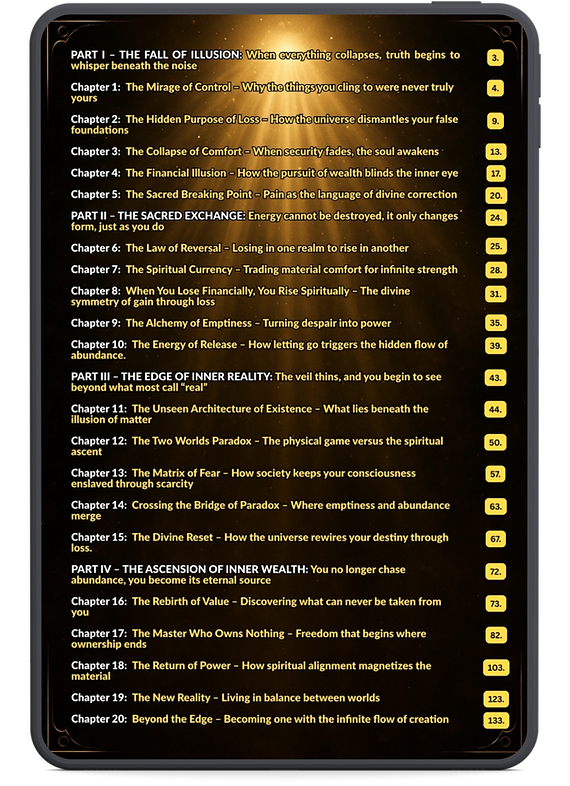 PART I – THE FALL OF ILLUSION: When everything collapses, truth begins to whisper beneath the noise 3.

Chapter 1: The Mirage of Control – Why the things you cling to were never truly yours 4.

Chapter 2: The Hidden Purpose of Loss – How the universe dismantles your false foundations 9.

Chapter 3: The Collapse of Comfort – When security fades, the soul awakens 13.

Chapter 4: The Financial Illusion – How the pursuit of wealth blinds the inner eye 17.

Chapter 5: The Sacred Breaking Point – Pain as the language of divine correction 20.

PART II – THE SACRED EXCHANGE: Energy cannot be destroyed, it only changes form, just as you do 24.

Chapter 6: The Law of Reversal – Losing in one realm to rise in another 25.

Chapter 7: The Spiritual Currency – Trading material comfort for infinite strength 28.

Chapter 8: When You Lose Financially, You Rise Spiritually – The divine symmetry of gain through loss 31.

Chapter 9: The Alchemy of Emptiness – Turning despair into power 35.

Chapter 10: The Energy of Release – How letting go triggers the hidden flow of abundance. 39.

PART III – THE EDGE OF INNER REALITY: The veil thins, and you begin to see beyond what most call "real" 43.

Chapter 11: The Unseen Architecture of Existence – What lies beneath the illusion of matter 44.

Chapter 12: The Two Worlds Paradox – The physical game versus the spiritual ascent 50.

Chapter 13: The Matrix of Fear – How society keeps your consciousness enslaved through scarcity 57.

Chapter 14: Crossing the Bridge of Paradox – Where emptiness and abundance merge 63.

Chapter 15: The Divine Reset – How the universe rewires your destiny through loss. 67.

PART IV – THE ASCENSION OF INNER WEALTH: You no longer chase abundance, you become its eternal source 72.

Chapter 16: The Rebirth of Value – Discovering what can never be taken from you 73.

Chapter 17: The Master Who Owns Nothing – Freedom that begins where ownership ends 82.

Chapter 18: The Return of Power – How spiritual alignment magnetizes the material 103.

Chapter 19: The New Reality – Living in balance between worlds 123.

Chapter 20: Beyond the Edge – Becoming one with the infinite flow of creation 133.